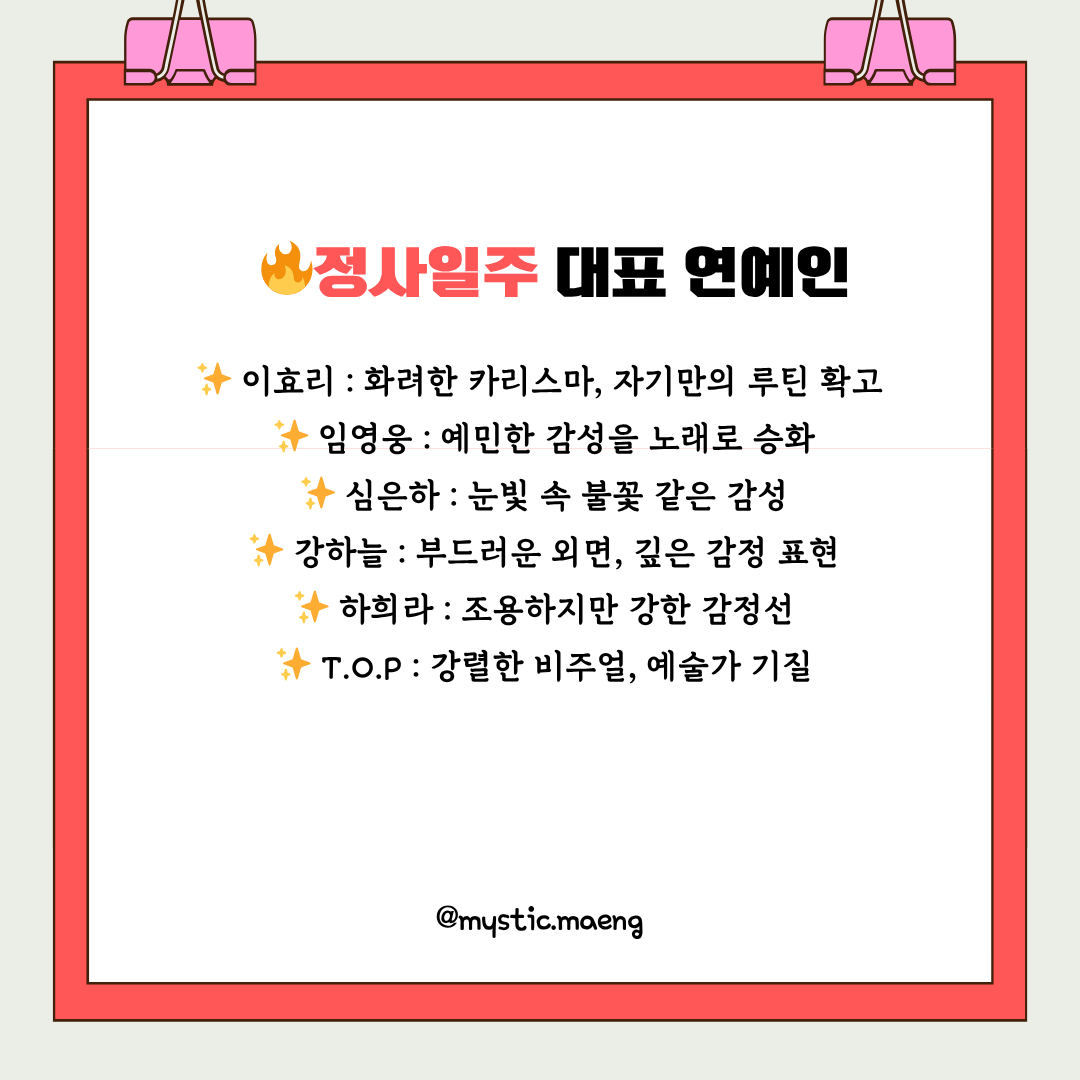 🔥정사일주 대표 연예인

✨ 이효리 : 화려한 카리스마, 자기만의 루틴 확고
✨ 임영웅 : 예민한 감성을 노래로 승화
✨ 심은하 : 눈빛 속 불꽃 같은 감성
✨ 강하늘 : 부드러운 외면, 깊은 감정 표현
✨ 하희라 : 조용하지만 강한 감정선
✨ T.O.P : 강렬한 비주얼, 예술가 기질

@mystic.maeng